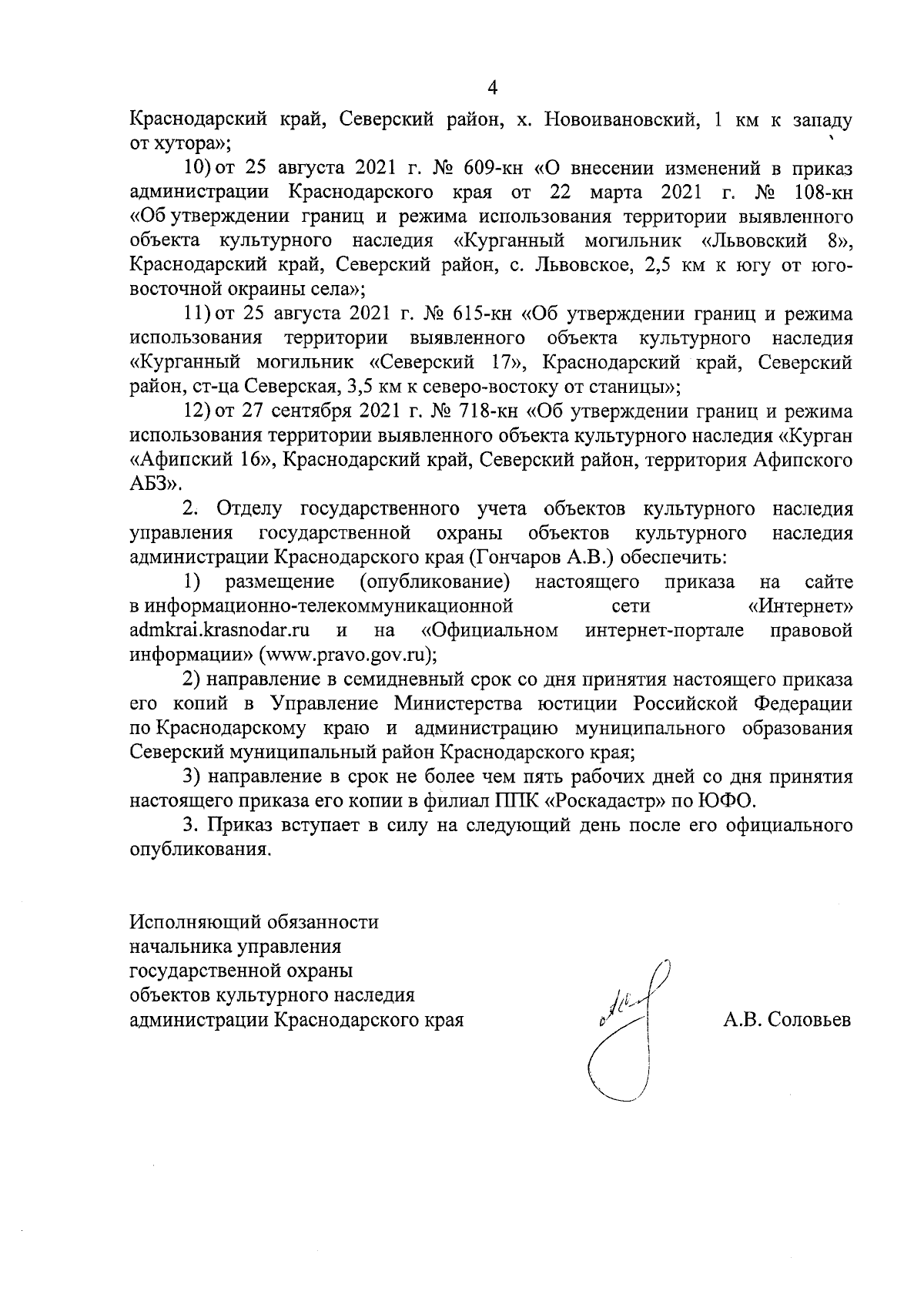 4

Краснодарский край, Северский район, х. Новоивановский, 1 км к западу от хутора»;

10) от 25 августа 2021 г. № 609-кн «О внесении изменений в приказ администрации Краснодарского края от 22 марта 2021 г. № 108-кн «Об утверждении границ и режима использования территории выявленного объекта культурного наследия «Курганный могильник «Львовский 8», Краснодарский край, Северский район, с. Львовское, 2,5 км к югу от юго-восточной окраины села»;

11) от 25 августа 2021 г. № 615-кн «Об утверждении границ и режима использования территории выявленного объекта культурного наследия «Курганный могильник «Северский 17», Краснодарский край, Северский район, ст-ца Северская, 3,5 км к северо-востоку от станицы»;

12) от 27 сентября 2021 г. № 718-кн «Об утверждении границ и режима использования территории выявленного объекта культурного наследия «Курган «Афипский 16», Краснодарский край, Северский район, территория Афипского АБЗ».

2. Отделу государственного учета объектов культурного наследия управления государственной охраны объектов культурного наследия администрации Краснодарского края (Гончаров А.В.) обеспечить:

1) размещение (опубликование) настоящего приказа на сайте в информационно-телекоммуникационной сети «Интернет» admkrai.krasnodar.ru и на «Официальном интернет-портале правовой информации» (www.pravo.gov.ru);

2) направление в семидневный срок со дня принятия настоящего приказа его копий в Управление Министерства юстиции Российской Федерации по Краснодарскому краю и администрацию муниципального образования Северский муниципальный район Краснодарского края;

3) направление в срок не более чем пять рабочих дней со дня принятия настоящего приказа его копии в филиал ППК «Роскадастр» по ЮФО.

3. Приказ вступает в силу на следующий день после его официального опубликования.

Исполняющий обязанности
начальника управления
государственной охраны
объектов культурного наследия
администрации Краснодарского края

А.В. Соловьев